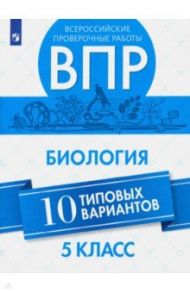 ВСЕРОССИЙСКИЕ ПРОВЕРОЧНЫЕ РАБОТЫ

ВПР

БИОЛОГИЯ

10 ТИПОВЫХ ВАРИАНТОВ

5 КЛАСС